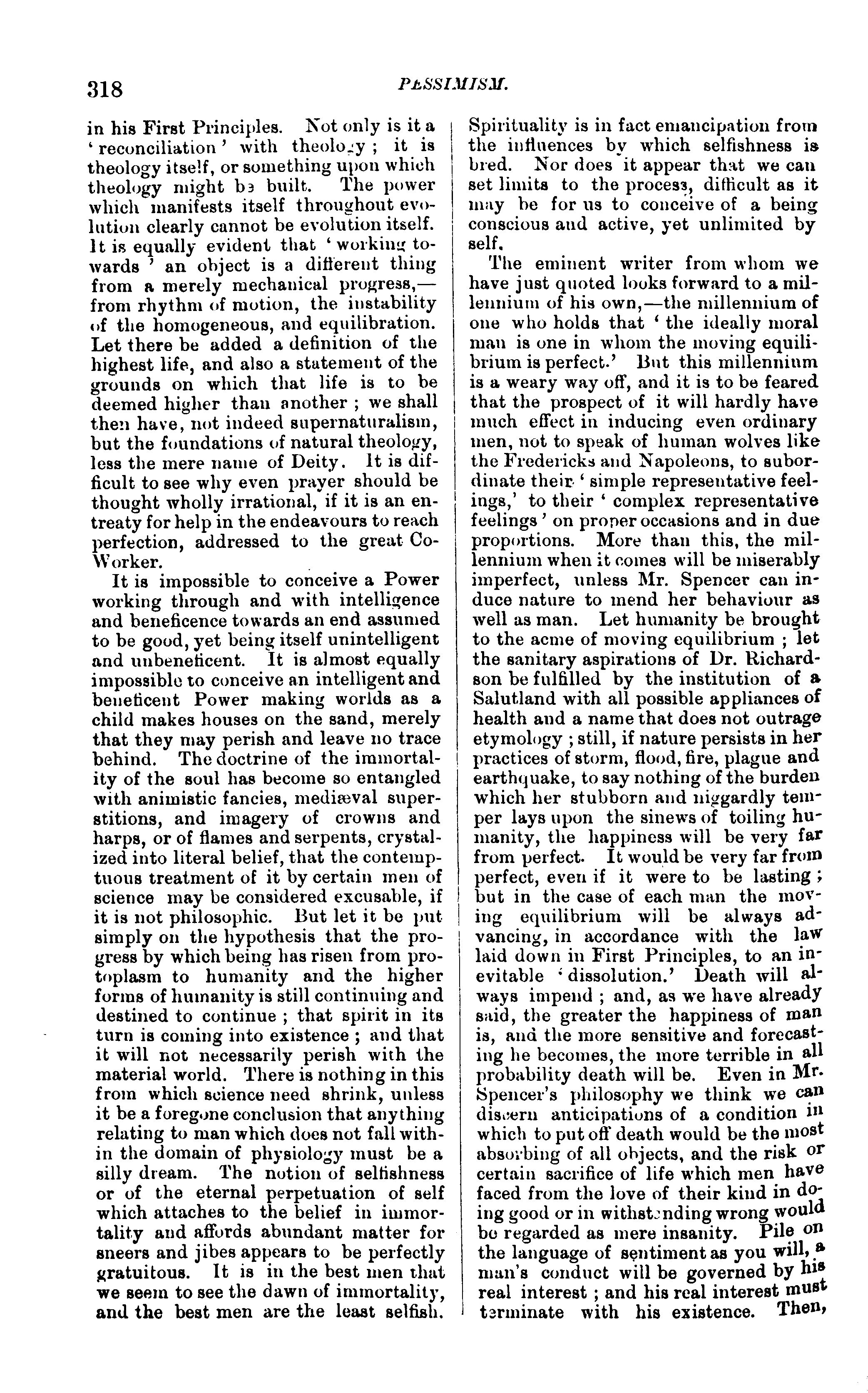 318 PESSIMISM.

in his First Principles. Not only is it a 'reconciliation' with theology; it is theology itself, or something upon which theology might be built. The power which manifests itself throughout evolution clearly cannot be evolution itself. It is equally evident that 'working towards' an object is a different thing from a merely mechanical progress,—from rhythm of motion, the instability of the homogeneous, and equilibration. Let there be added a definition of the highest life, and also a statement of the grounds on which that life is to be deemed higher than another; we shall then have, not indeed supernaturalism, but the foundations of natural theology, less the mere name of Deity. It is difficult to see why even prayer should be thought wholly irrational, if it is an entreaty for help in the endeavours to reach perfection, addressed to the great Co-Worker.

It is impossible to conceive a Power working through and with intelligence and beneficence towards an end assumed to be good, yet being itself unintelligent and unbeneficent. It is almost equally impossible to conceive an intelligent and beneficent Power making worlds as a child makes houses on the sand, merely that they may perish and leave no trace behind. The doctrine of the immortality of the soul has become so entangled with animistic fancies, mediæval superstitions, and imagery of crowns and harps, or of flames and serpents, crystalized into literal belief, that the contemptuous treatment of it by certain men of science may be considered excusable, if it is not philosophic. But let it be put simply on the hypothesis that the progress by which being has risen from protoplasm to humanity and the higher forms of humanity is still continuing and destined to continue; that spirit in its turn is coming into existence; and that it will not necessarily perish with the material world. There is nothing in this from which science need shrink, unless it be a foregone conclusion that anything relating to man which does not fall within the domain of physiology must be a silly dream. The notion of selfishness or of the eternal perpetuation of self which attaches to the belief in immortality and affords abundant matter for sneers and jibes appears to be perfectly gratuitous. It is in the best men that we seem to see the dawn of immortality, and the best men are the least selfish. Spirituality is in fact emancipation from the influences by which selfishness is bred. Nor does it appear that we can set limits to the process, difficult as it may be for us to conceive of a being conscious and active, yet unlimited by self.

The eminent writer from whom we have just quoted looks forward to a millennium of his own,—the millennium of one who holds that 'the ideally moral man is one in whom the moving equilibrium is perfect.' But this millennium is a weary way off, and it is to be feared that the prospect of it will hardly have much effect in inducing even ordinary men, not to speak of human wolves like the Fredericks and Napoleons, to subordinate their 'simple representative feelings,' to their 'complex representative feelings' on proper occasions and in due proportions. More than this, the millennium when it comes will be miserably imperfect, unless Mr. Spencer can induce nature to mend her behaviour as well as man. Let humanity be brought to the acme of moving equilibrium; let the sanitary aspirations of Dr. Richardson be fulfilled by the institution of a Salutland with all possible appliances of health and a name that does not outrage etymology; still, if nature persists in her practices of storm, flood, fire, plague and earthquake, to say nothing of the burden which her stubborn and niggardly temper lays upon the sinews of toiling humanity, the happiness will be very far from perfect. It would be very far from perfect, even if it were to be lasting; but in the case of each man the moving equilibrium will be always advancing, in accordance with the law laid down in First Principles, to an inevitable 'dissolution.' Death will always impend; and, as we have already said, the greater the happiness of man is, and the more sensitive and forecasting he becomes, the more terrible in all probability death will be. Even in Mr. Spencer's philosophy we think we can discern anticipations of a condition in which to put off death would be the most absorbing of all objects, and the risk or certain sacrifice of life which men have faced from the love of their kind in doing good or in withstanding wrong would be regarded as mere insanity. Pile on the language of sentiment as you will, a man's conduct will be governed by his real interest; and his real interest must terminate with his existence. Then,